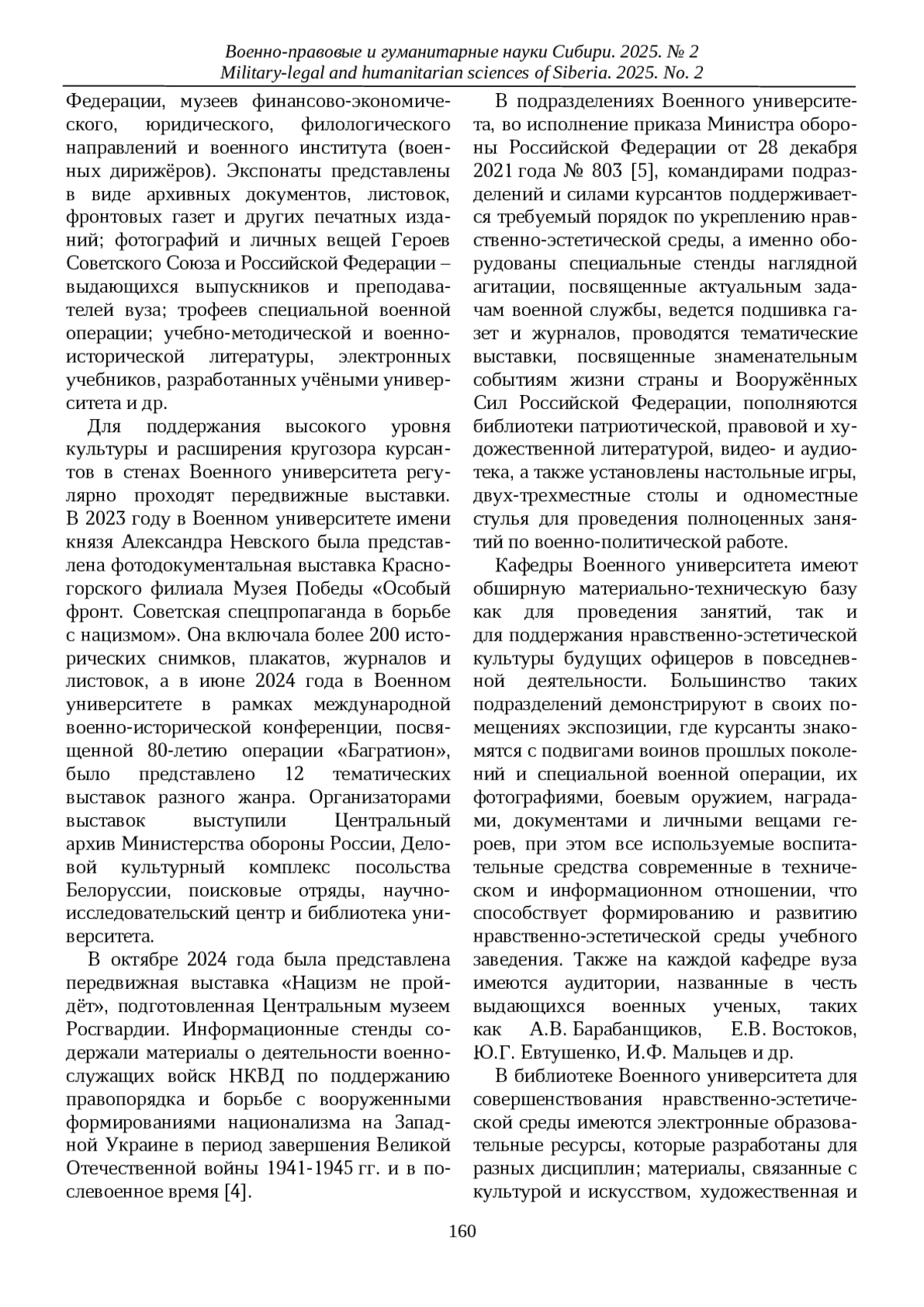 Военно-правовые и гуманитарные науки Сибири. 2025. № 2
Military-legal and humanitarian sciences of Siberia. 2025. No. 2

Федерации, музеев финансово-экономического, юридического, филологического направлений и военного института (военных дирижёров). Экспонаты представлены в виде архивных документов, листовок, фронтовых газет и других печатных изданий; фотографий и личных вещей Героев Советского Союза и Российской Федерации – выдающихся выпускников и преподавателей вуза; трофеев специальной военной операции; учебно-методической и военно-исторической литературы, электронных учебников, разработанных учёными университета и др.

Для поддержания высокого уровня культуры и расширения кругозора курсантов в стенах Военного университета регулярно проходят передвижные выставки. В 2023 году в Военном университете имени князя Александра Невского была представлена фотодокументальная выставка Красногорского филиала Музея Победы «Особый фронт. Советская спецпропаганда в борьбе с нацизмом». Она включала более 200 исторических снимков, плакатов, журналов и листовок, а в июне 2024 года в Военном университете в рамках международной военно-исторической конференции, посвященной 80-летию операции «Багратион», было представлено 12 тематических выставок разного жанра. Организаторами выставок выступили Центральный архив Министерства обороны России, Деловой культурный комплекс посольства Белоруссии, поисковые отряды, научно-исследовательский центр и библиотека университета.

В октябре 2024 года была представлена передвижная выставка «Нацизм не пройдёт», подготовленная Центральным музеем Росгвардии. Информационные стенды содержали материалы о деятельности военнослужащих войск НКВД по поддержанию правопорядка и борьбе с вооруженными формированиями национализма на Западной Украине в период завершения Великой Отечественной войны 1941-1945 гг. и в послевоенное время [4].

В подразделениях Военного университета, во исполнение приказа Министра обороны Российской Федерации от 28 декабря 2021 года № 803 [5], командирами подразделений и силами курсантов поддерживается требуемый порядок по укреплению нравственно-эстетической среды, а именно оборудованы специальные стенды наглядной агитации, посвященные актуальным задачам военной службы, ведется подшивка газет и журналов, проводятся тематические выставки, посвященные знаменательным событиям жизни страны и Вооружённых Сил Российской Федерации, пополняются библиотеки патриотической, правовой и художественной литературой, видео- и аудиотека, а также установлены настольные игры, двух-трехместные столы и одноместные стулья для проведения полноценных занятий по военно-политической работе.

Кафедры Военного университета имеют обширную материально-техническую базу как для проведения занятий, так и для поддержания нравственно-эстетической культуры будущих офицеров в повседневной деятельности. Большинство таких подразделений демонстрируют в своих помещениях экспозиции, где курсанты знакомятся с подвигами воинов прошлых поколений и специальной военной операции, их фотографиями, боевым оружием, наградами, документами и личными вещами героев, при этом все используемые воспитательные средства современные в техническом и информационном отношении, что способствует формированию и развитию нравственно-эстетической среды учебного заведения. Также на каждой кафедре вуза имеются аудитории, названные в честь выдающихся военных ученых, таких как А.В. Барабанщиков, Е.В. Востоков, Ю.Г. Евтушенко, И.Ф. Мальцев и др.

В библиотеке Военного университета для совершенствования нравственно-эстетической среды имеются электронные образовательные ресурсы, которые разработаны для разных дисциплин; материалы, связанные с культурой и искусством, художественная и

160